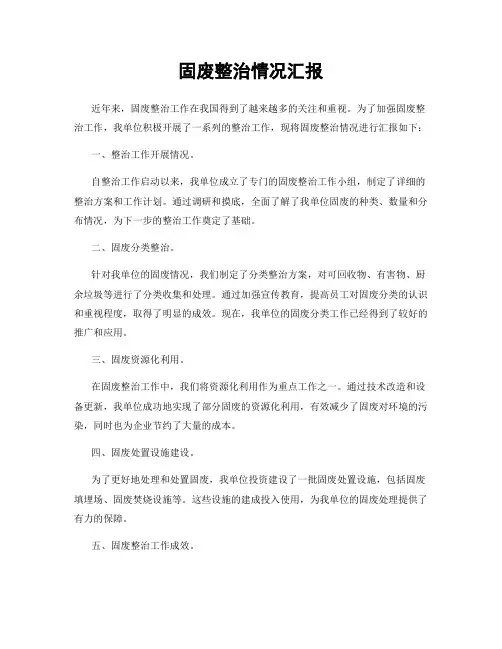 固废整治情况汇报

近年来，固废整治工作在我国得到了越来越多的关注和重视。为了加强固废整治工作，我单位积极开展了一系列的整治工作，现将固废整治情况进行汇报如下：

一、整治工作开展情况。

自整治工作启动以来，我单位成立了专门的固废整治工作小组，制定了详细的整治方案和工作计划。通过调研和摸底，全面了解了我单位固废的种类、数量和分布情况，为下一步的整治工作奠定了基础。

二、固废分类整治。

针对我单位的固废情况，我们制定了分类整治方案，对可回收物、有害物、厨余垃圾等进行了分类收集和处理。通过加强宣传教育，提高员工对固废分类的认识和重视程度，取得了明显的成效。现在，我单位的固废分类工作已经得到了较好的推广和应用。

三、固废资源化利用。

在固废整治工作中，我们将资源化利用作为重点工作之一。通过技术改造和设备更新，我单位成功地实现了部分固废的资源化利用，有效减少了固废对环境的污染，同时也为企业节约了大量的成本。

四、固废处置设施建设。

为了更好地处理和处置固废，我单位投资建设了一批固废处置设施，包括固废填埋场、固废焚烧设施等。这些设施的建成投入使用，为我单位的固废处理提供了有力的保障。

五、固废整治工作成效。